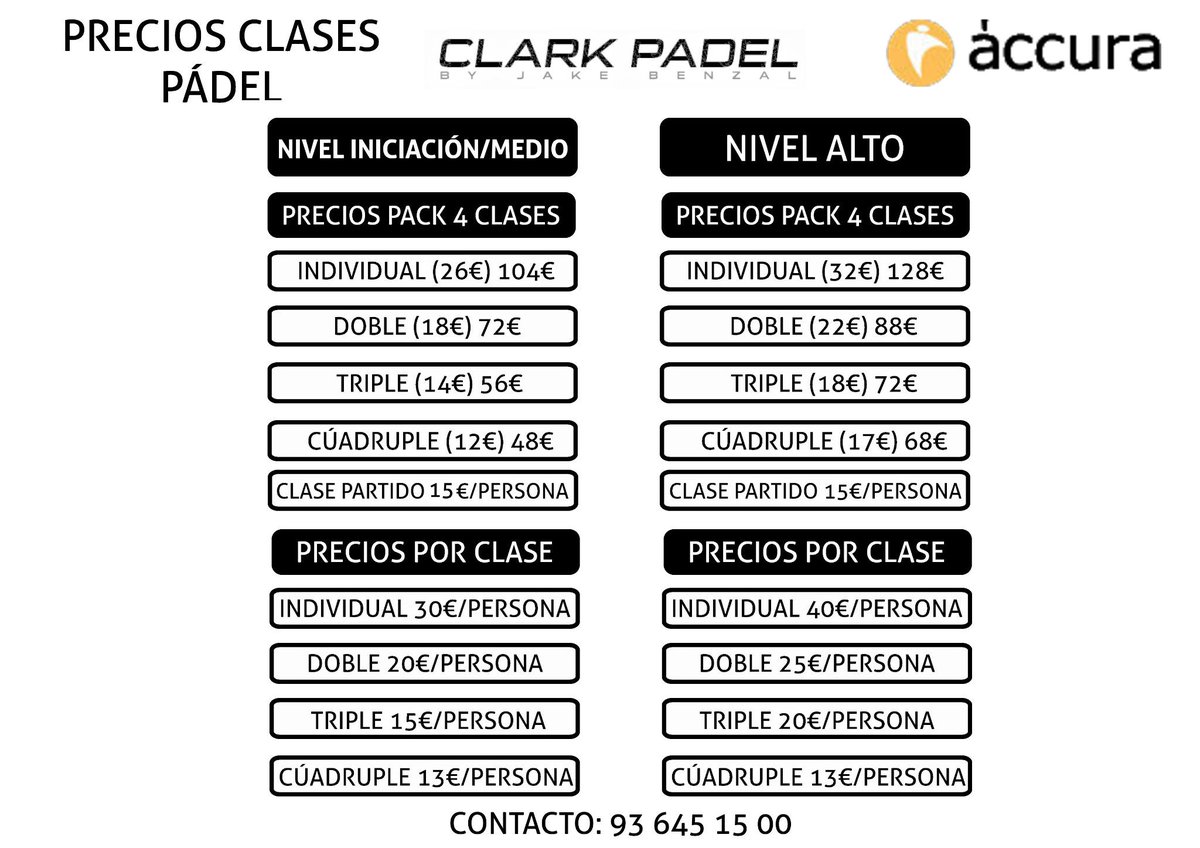 PRECIOS CLASES PÁDEL

CLARK PADEL
BY JAKE BENZAL

àccura

NIVEL INICIACIÓN/MEDIO

PRECIOS PACK 4 CLASES

INDIVIDUAL (26€) 104€

DOBLE (18€) 72€

TRIPLE (14€) 56€

CÚADRUPLE (12€) 48€

CLASE PARTIDO 15€/PERSONA

PRECIOS POR CLASE

INDIVIDUAL 30€/PERSONA

DOBLE 20€/PERSONA

TRIPLE 15€/PERSONA

CÚADRUPLE 13€/PERSONA

NIVEL ALTO

PRECIOS PACK 4 CLASES

INDIVIDUAL (32€) 128€

DOBLE (22€) 88€

TRIPLE (18€) 72€

CÚADRUPLE (17€) 68€

CLASE PARTIDO 15€/PERSONA

PRECIOS POR CLASE

INDIVIDUAL 40€/PERSONA

DOBLE 25€/PERSONA

TRIPLE 20€/PERSONA

CÚADRUPLE 13€/PERSONA

CONTACTO: 93 645 15 00